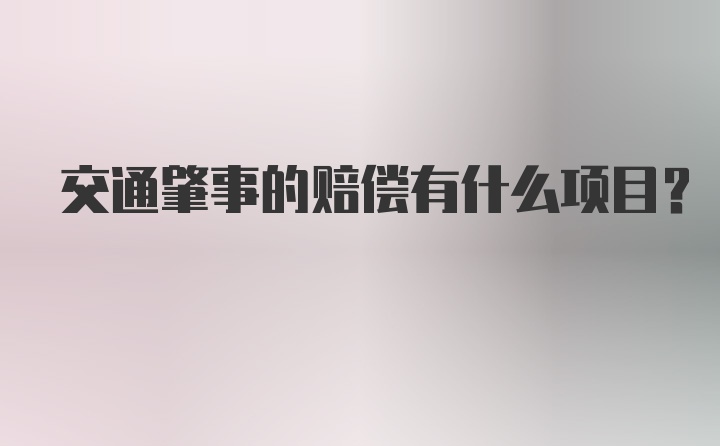 交通肇事的赔偿有什么项目?